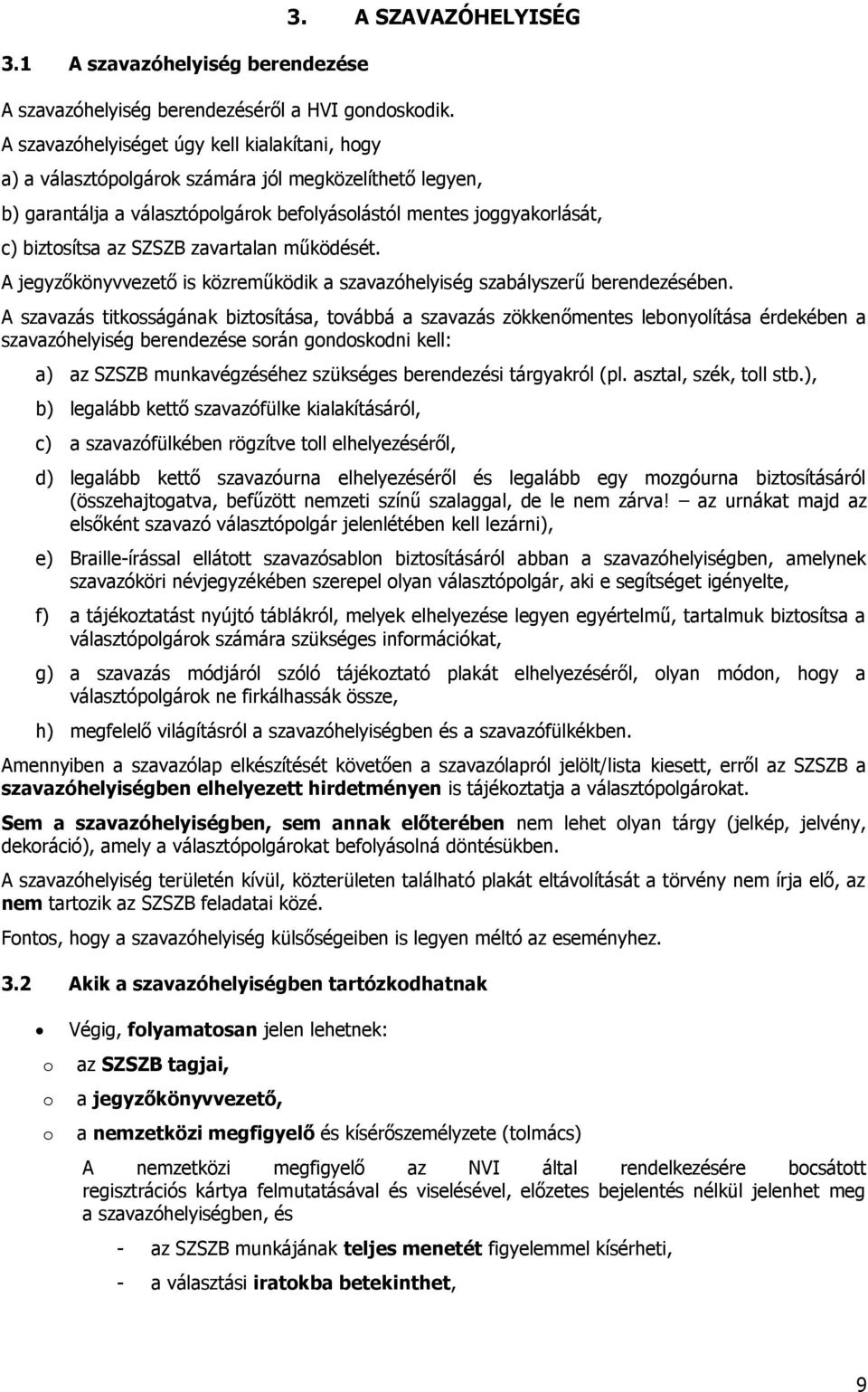 3. A SZAVAZÓHELYISÉG

3.1 A szavazóhelyiség berendezése

A szavazóhelyiség berendezéséről a HVI gondoskodik.
A szavazóhelyiséget úgy kell kialakítani, hogy
a) a választópolgárok számára jól megközelíthető legyen,
b) garantálja a választópolgárok befolyásolástól mentes joggyakorlását,
c) biztosítsa az SZSZB zavartalan működését.
A jegyzőkönyvvezető is közreműködik a szavazóhelyiség szabályszerű berendezésében.

A szavazás titkosságának biztosítása, továbbá a szavazás zökkenőmentes lebonyolítása érdekében a szavazóhelyiség berendezése során gondoskodni kell:

a) az SZSZB munkavégzéséhez szükséges berendezési tárgyakról (pl. asztal, szék, toll stb.),

b) legalább kettő szavazófülke kialakításáról,

c) a szavazófülkében rögzítve toll elhelyezéséről,

d) legalább kettő szavazóurna elhelyezéséről és legalább egy mozgóurna biztosításáról (összehajtogatva, befűzött nemzeti színű szalaggal, de le nem zárva! – az urnákat majd az elsőként szavazó választópolgár jelenlétében kell lezárni),

e) Braille-írással ellátott szavazósablon biztosításáról abban a szavazóhelyiségben, amelynek szavazóköri névjegyzékében szerepel olyan választópolgár, aki e segítséget igényelte,

f) a tájékoztatást nyújtó táblákról, melyek elhelyezése legyen egyértelmű, tartalmuk biztosítsa a választópolgárok számára szükséges információkat,

g) a szavazás módjáról szóló tájékoztató plakát elhelyezéséről, olyan módon, hogy a választópolgárok ne firkálhassák össze,

h) megfelelő világításról a szavazóhelyiségben és a szavazófülkékben.

Amennyiben a szavazólap elkészítését követően a szavazólapról jelölt/lista kiesett, erről az SZSZB a szavazóhelyiségben elhelyezett hirdetményen is tájékoztatja a választópolgárokat.

Sem a szavazóhelyiségben, sem annak előterében nem lehet olyan tárgy (jelkép, jelvény, dekoráció), amely a választópolgárokat befolyásolná döntésükben.

A szavazóhelyiség területén kívül, közterületen található plakát eltávolítását a törvény nem írja elő, az nem tartozik az SZSZB feladatai közé.

Fontos, hogy a szavazóhelyiség külsőségeiben is legyen méltó az eseményhez.

3.2 Akik a szavazóhelyiségben tartózkodhatnak

• Végig, folyamatosan jelen lehetnek:
o az SZSZB tagjai,
o a jegyzőkönyvvezető,
o a nemzetközi megfigyelő és kísérőszemélyzete (tolmács)

A nemzetközi megfigyelő az NVI által rendelkezésére bocsátott regisztrációs kártya felmutatásával és viselésével, előzetes bejelentés nélkül jelenhet meg a szavazóhelyiségben, és

- az SZSZB munkájának teljes menetét figyelemmel kísérheti,
- a választási iratokba betekinthet,

9